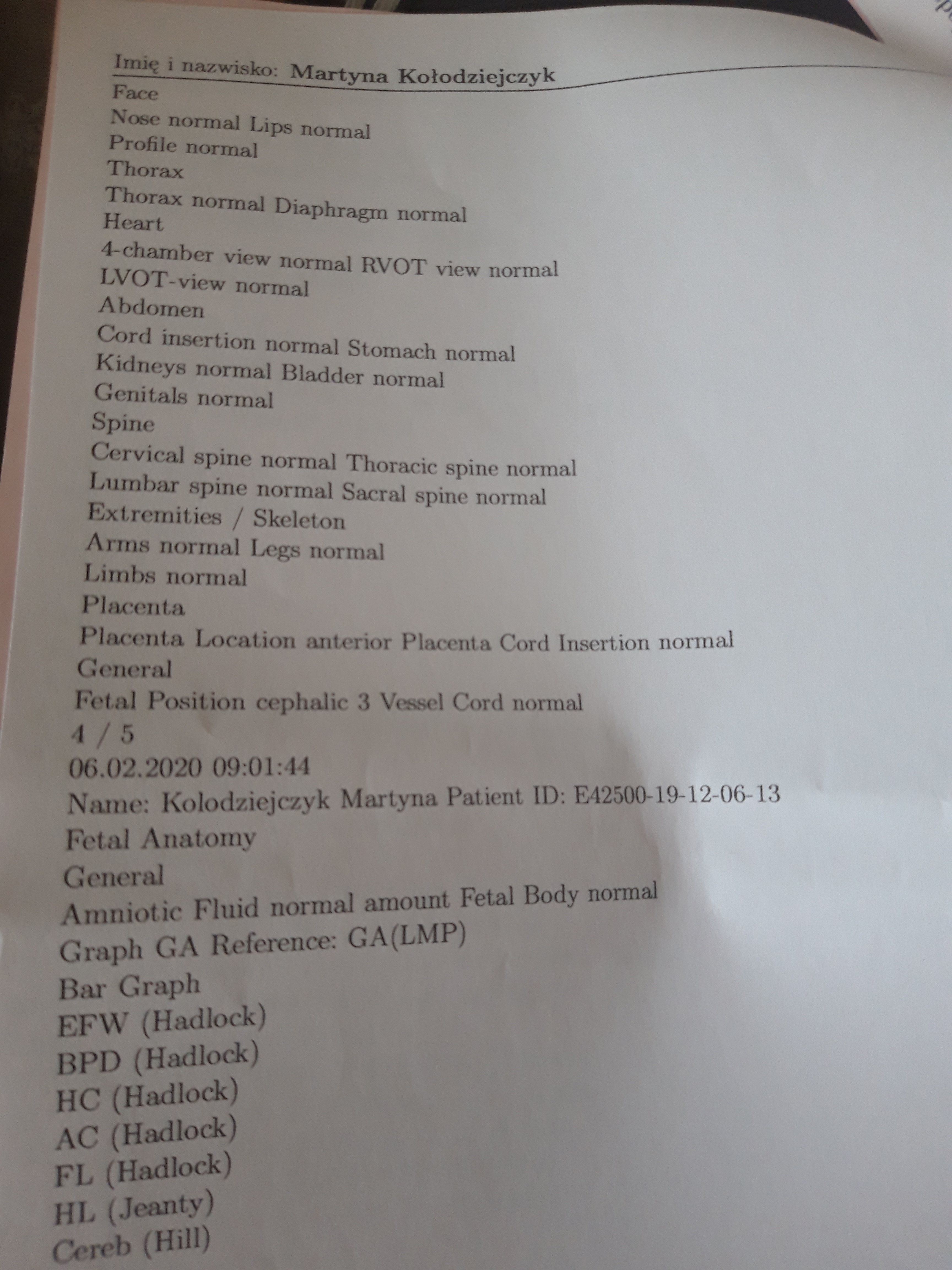 Imię i nazwisko: Martyna Kołodziejczyk

Face

Nose normal Lips normal

Profile normal

Thorax

Thorax normal Diaphragm normal

Heart

4-chamber view normal RVOT view normal

LVOT-view normal

Abdomen

Cord insertion normal Stomach normal

Kidneys normal Bladder normal

Genitals normal

Spine

Cervical spine normal Thoracic spine normal

Lumbar spine normal Sacral spine normal

Extremities / Skeleton

Arms normal Legs normal

Limbs normal

Placenta

Placenta Location anterior Placenta Cord Insertion normal

General

Fetal Position cephalic 3 Vessel Cord normal

4 / 5

06.02.2020 09:01:44

Name: Kolodziejczyk Martyna Patient ID: E42500-19-12-06-13

Fetal Anatomy

General

Amniotic Fluid normal amount Fetal Body normal

Graph GA Reference: GA(LMP)

Bar Graph

EFW (Hadlock)

BPD (Hadlock)

HC (Hadlock)

AC (Hadlock)

FL (Hadlock)

HL (Jeanty)

Cereb (Hill)